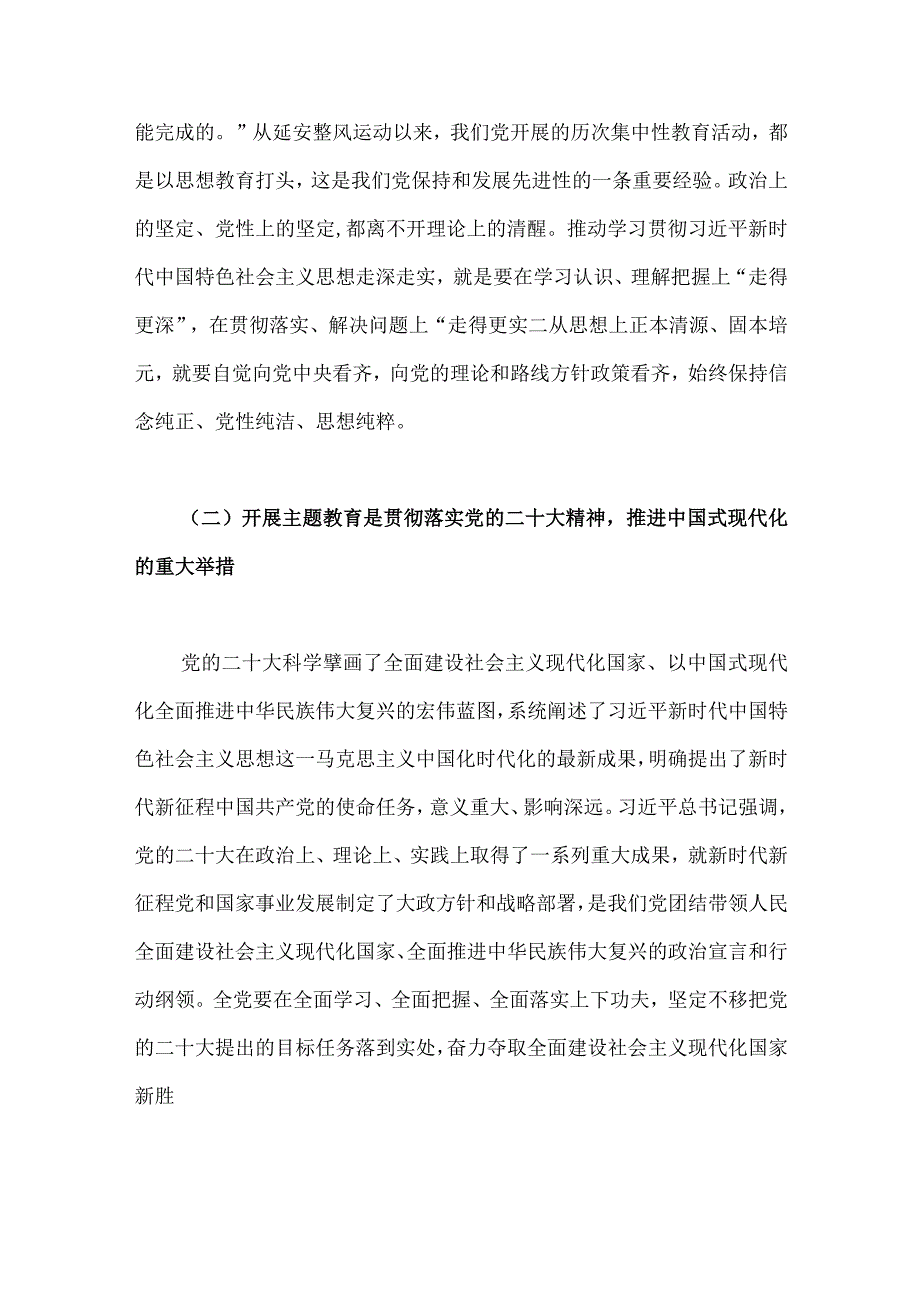 能完成的。”从延安整风运动以来，我们党开展的历次集中性教育活动，都是以思想教育打头，这是我们党保持和发展先进性的一条重要经验。政治上的坚定、党性上的坚定，都离不开理论上的清醒。推动学习贯彻习近平新时代中国特色社会主义思想走深走实，就是要在学习认识、理解把握上“走得更深”，在贯彻落实、解决问题上“走得更实二从思想上正本清源、固本培元，就要自觉向党中央看齐，向党的理论和路线方针政策看齐，始终保持信念纯正、党性纯洁、思想纯粹。

（二）开展主题教育是贯彻落实党的二十大精神，推进中国式现代化的重大举措

党的二十大科学擘画了全面建设社会主义现代化国家、以中国式现代化全面推进中华民族伟大复兴的宏伟蓝图，系统阐述了习近平新时代中国特色社会主义思想这一马克思主义中国化时代化的最新成果，明确提出了新时代新征程中国共产党的使命任务，意义重大、影响深远。习近平总书记强调，党的二十大在政治上、理论上、实践上取得了一系列重大成果，就新时代新征程党和国家事业发展制定了大政方针和战略部署，是我们党团结带领人民全面建设社会主义现代化国家、全面推进中华民族伟大复兴的政治宣言和行动纲领。全党要在全面学习、全面把握、全面落实上下功夫，坚定不移把党的二十大提出的目标任务落到实处，奋力夺取全面建设社会主义现代化国家新胜